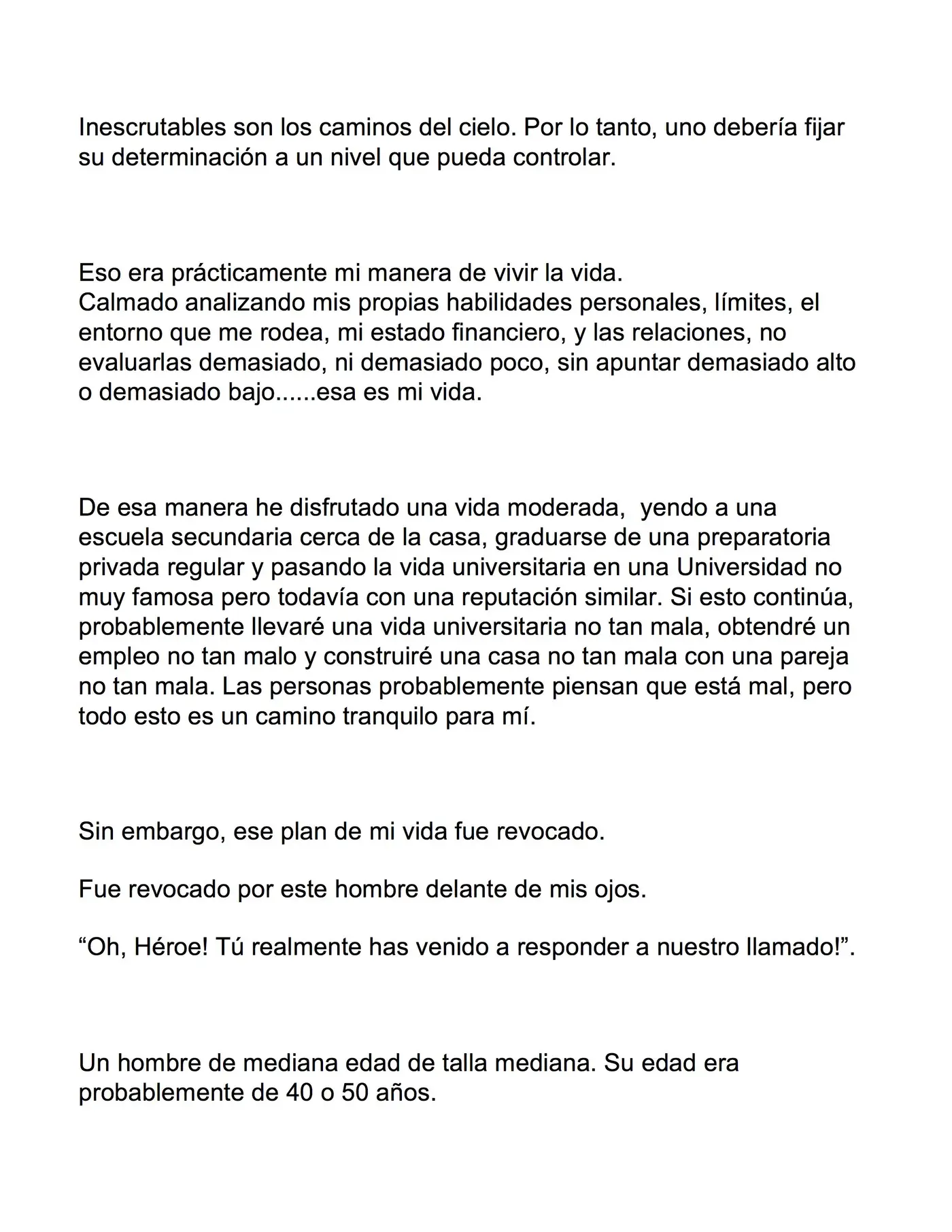 Inescrutables son los caminos del cielo. Por lo tanto, uno debería fijar su determinación a un nivel que pueda controlar.

Eso era prácticamente mi manera de vivir la vida.
Calmado analizando mis propias habilidades personales, límites, el entorno que me rodea, mi estado financiero, y las relaciones, no evaluarlas demasiado, ni demasiado poco, sin apuntar demasiado alto o demasiado bajo......esa es mi vida.

De esa manera he disfrutado una vida moderada, yendo a una escuela secundaria cerca de la casa, graduarse de una preparatoria privada regular y pasando la vida universitaria en una Universidad no muy famosa pero todavía con una reputación similar. Si esto continúa, probablemente llevaré una vida universitaria no tan mala, obtendré un empleo no tan malo y construiré una casa no tan mala con una pareja no tan mala. Las personas probablemente piensan que está mal, pero todo esto es un camino tranquilo para mí.

Sin embargo, ese plan de mi vida fue revocado.

Fue revocado por este hombre delante de mis ojos.

"Oh, Héroe! Tú realmente has venido a responder a nuestro llamado!".

Un hombre de mediana edad de talla mediana. Su edad era probablemente de 40 o 50 años.